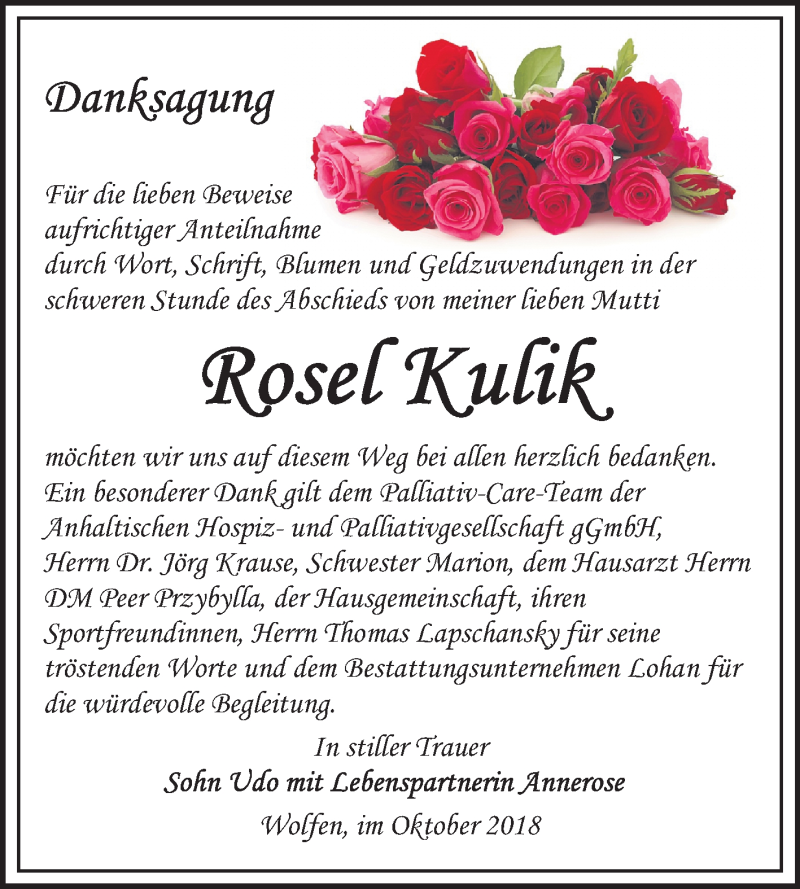 Danksagung

Für die lieben Beweise aufrichtiger Anteilnahme durch Wort, Schrift, Blumen und Geldzuwendungen in der schweren Stunde des Abschieds von meiner lieben Mutti

Rosel Kulik

möchten wir uns auf diesem Weg bei allen herzlich bedanken. Ein besonderer Dank gilt dem Palliativ-Care-Team der Anhaltischen Hospiz- und Palliativgesellschaft gGmbH, Herrn Dr. Jörg Krause, Schwester Marion, dem Hausarzt Herrn DM Peer Przybylla, der Hausgemeinschaft, ihren Sportfreundinnen, Herrn Thomas Lapschansky für seine tröstenden Worte und dem Bestattungsunternehmen Lohan für die würdevolle Begleitung.

In stiller Trauer
Sohn Udo mit Lebenspartnerin Annerose
Wolfen, im Oktober 2018